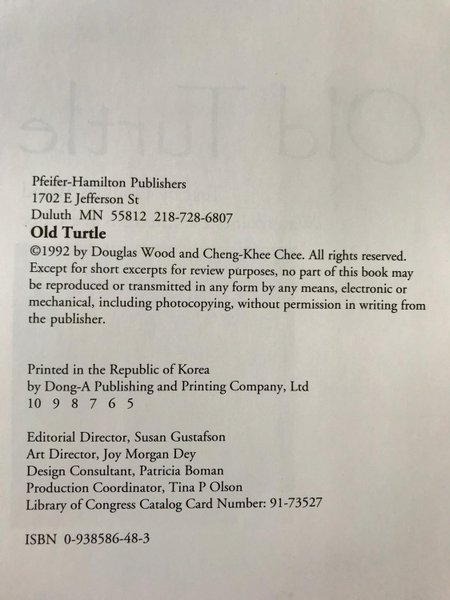 Pfeifer-Hamilton Publishers
1702 E Jefferson St
Duluth MN 55812 218-728-6807

Old Turtle

©1992 by Douglas Wood and Cheng-Khee Chee. All rights reserved. Except for short excerpts for review purposes, no part of this book may be reproduced or transmitted in any form by any means, electronic or mechanical, including photocopying, without permission in writing from the publisher.

Printed in the Republic of Korea
by Dong-A Publishing and Printing Company, Ltd
10 9 8 7 6 5

Editorial Director, Susan Gustafson
Art Director, Joy Morgan Dey
Design Consultant, Patricia Boman
Production Coordinator, Tina P Olson
Library of Congress Catalog Card Number: 91-73527

ISBN 0-938586-48-3